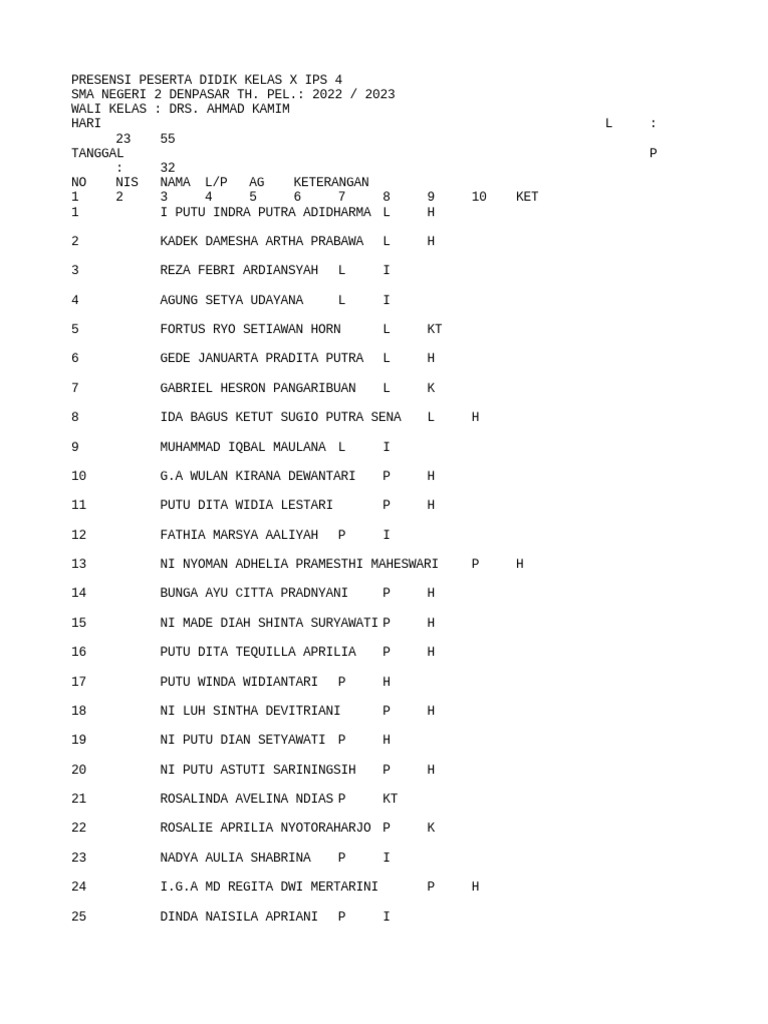 PRESENSI PESERTA DIDIK KELAS X IPS 4
SMA NEGERI 2 DENPASAR TH. PEL.: 2022 / 2023
WALI KELAS : DRS. AHMAD KAMIM
HARI L :
23 55
TANGGAL P
: 32
NO NIS NAMA L/P AG KETERANGAN
1 2 3 4 5 6 7 8 9 10 KET
1 I PUTU INDRA PUTRA ADIDHARMA L H

2 KADEK DAMESHA ARTHA PRABAWA L H

3 REZA FEBRI ARDIANSYAH L I

4 AGUNG SETYA UDAYANA L I

5 FORTUS RYO SETIAWAN HORN L KT

6 GEDE JANUARTA PRADITA PUTRA L H

7 GABRIEL HESRON PANGARIBUAN L K

8 IDA BAGUS KETUT SUGIO PUTRA SENA L H

9 MUHAMMAD IQBAL MAULANA L I

10 G.A WULAN KIRANA DEWANTARI P H

11 PUTU DITA WIDIA LESTARI P H

12 FATHIA MARSYA AALIYAH P I

13 NI NYOMAN ADHELIA PRAMESTHI MAHESWARI P H

14 BUNGA AYU CITTA PRADNYANI P H

15 NI MADE DIAH SHINTA SURYAWATI P H

16 PUTU DITA TEQUILLA APRILIA P H

17 PUTU WINDA WIDIANTARI P H

18 NI LUH SINTHA DEVITRIANI P H

19 NI PUTU DIAN SETYAWATI P H

20 NI PUTU ASTUTI SARININGSIH P H

21 ROSALINDA AVELINA NDIAS P KT

22 ROSALIE APRILIA NYOTORAHARJO P K

23 NADYA AULIA SHABRINA P I

24 I.G.A MD REGITA DWI MERTARINI P H

25 DINDA NAISILA APRIANI P I